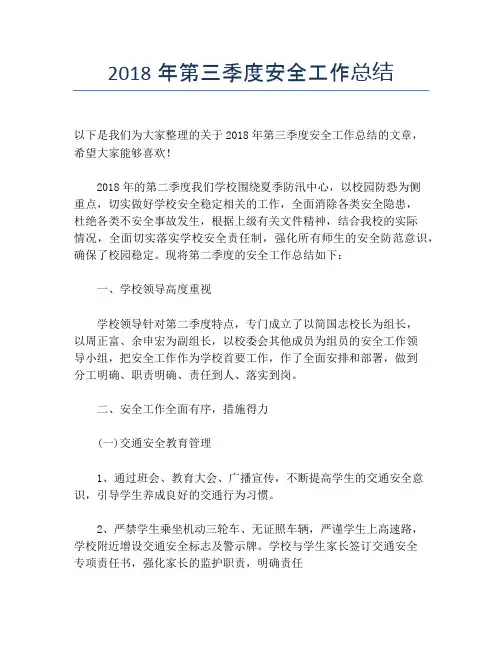 2018 年第三季度安全工作总结

以下是我们为大家整理的关于 2018 年第三季度安全工作总结的文章，希望大家能够喜欢！

2018 年的第二季度我们学校围绕夏季防汛中心，以校园防恐为侧重点，切实做好学校安全稳定相关的工作，全面消除各类安全隐患，杜绝各类不安全事故发生，根据上级有关文件精神，结合我校的实际情况，全面切实落实学校安全责任制，强化所有师生的安全防范意识，确保了校园稳定。现将第二季度的安全工作总结如下：

一、学校领导高度重视

学校领导针对第二季度特点，专门成立了以简国志校长为组长，以周正富、余申宏为副组长，以校委会其他成员为组员的安全工作领导小组，把安全工作作为学校首要工作，作了全面安排和部署，做到分工明确、职责明确、责任到人、落实到岗。

二、安全工作全面有序，措施得力

(一)交通安全教育管理

1、通过班会、教育大会、广播宣传，不断提高学生的交通安全意识，引导学生养成良好的交通行为习惯。

2、严禁学生乘坐机动三轮车、无证照车辆，严谨学生上高速路，学校附近增设交通安全标志及警示牌。学校与学生家长签订交通安全专项责任书，强化家长的监护职责，明确责任